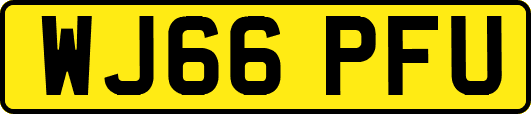 WJ66 PFU